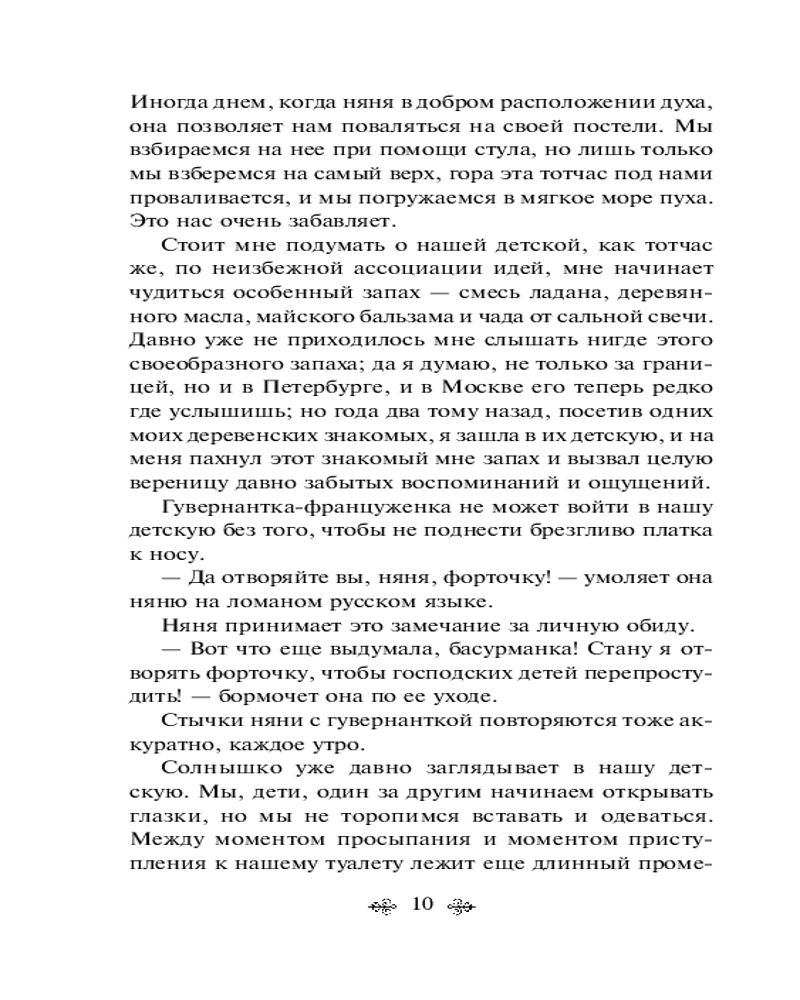 Иногда днем, когда няня в добром расположении духа, она позволяет нам поваляться на своей постели. Мы взбираемся на нее при помощи стула, но лишь только мы взберемся на самый верх, гора эта тотчас под нами проваливается, и мы погружаемся в мягкое море пуха. Это нас очень забавляет.

Стоит мне подумать о нашей детской, как тотчас же, по неизбежной ассоциации идей, мне начинает чудиться особенный запах — смесь ладана, деревянного масла, майского бальзама и чада от сальной свечи. Давно уже не приходилось мне слышать нигде этого своеобразного запаха; да я думаю, не только за границей, но и в Петербурге, и в Москве его теперь редко где услышишь; но года два тому назад, посетив одних моих деревенских знакомых, я зашла в их детскую, и на меня пахнул этот знакомый мне запах и вызвал целую вереницу давно забытых воспоминаний и ощущений.

Гувернантка-француженка не может войти в нашу детскую без того, чтобы не поднести брезгливо платка к носу.

— Да отворяйте вы, няня, форточку! — умоляет она няню на ломаном русском языке.

Няня принимает это замечание за личную обиду.

— Вот что еще выдумала, басурманка! Стану я отворять форточку, чтобы господских детей перепростудить! — бормочет она по ее уходе.

Стычки няни с гувернанткой повторяются тоже аккуратно, каждое утро.

Солнышко уже давно заглядывает в нашу детскую. Мы, дети, один за другим начинаем открывать глазки, но мы не торопимся вставать и одеваться. Между моментом просыпания и моментом приступления к нашему туалету лежит еще длинный проме-

10